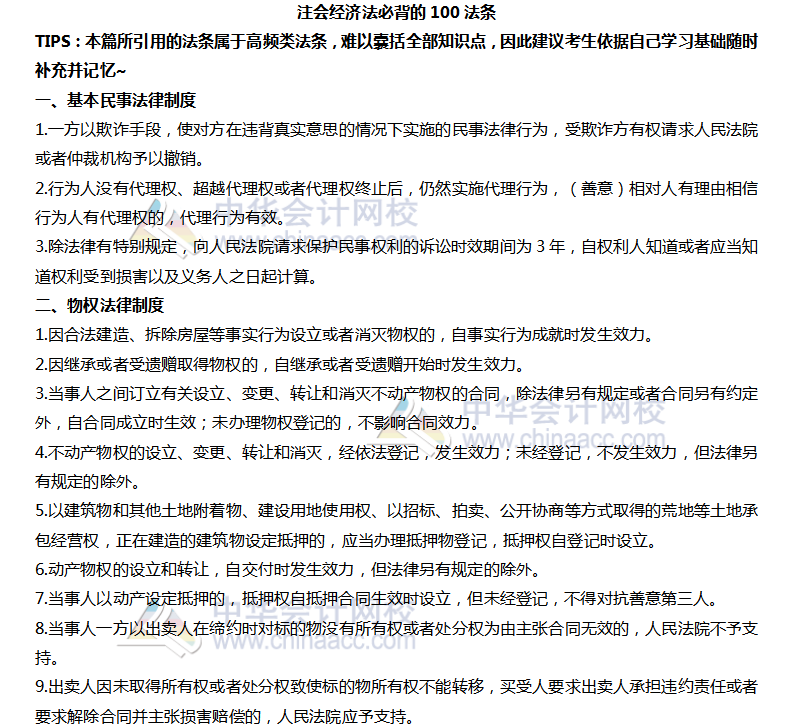 注会经济法必背的 100 法条

TIPS：本篇所引用的法条属于高频类法条，难以囊括全部知识点，因此建议考生依据自己学习基础随时补充并记忆~

一、基本民事法律制度

1.一方以欺诈手段，使对方在违背真实意思的情况下实施的民事法律行为，受欺诈方有权请求人民法院或者仲裁机构予以撤销。

2.行为人没有代理权、超越代理权或者代理权终止后，仍然实施代理行为，（善意）相对人有理由相信行为人有代理权的，代理行为有效。

3.除法律有特别规定，向人民法院请求保护民事权利的诉讼时效期间为 3 年，自权利人知道或者应当知道权利受到损害以及义务人之日起计算。

二、物权法律制度

1.因合法建造、拆除房屋等事实行为设立或者消灭物权的，自事实行为成就时发生效力。

2.因继承或者受遗赠取得物权的，自继承或者受遗赠开始时发生效力。

3.当事人之间订立有关设立、变更、转让和消灭不动产物权的合同，除法律另有规定或者合同另有约定外，自合同成立时生效；未办理物权登记的，不影响合同效力。

4.不动产物权的设立、变更、转让和消灭，经依法登记，发生效力；未经登记，不发生效力，但法律另有规定的除外。

5.以建筑物和其他土地附着物、建设用地使用权、以招标、拍卖、公开协商等方式取得的荒地等土地承包经营权，正在建造的建筑物设定抵押的，应当办理抵押物登记，抵押权自登记时设立。

6.动产物权的设立和转让，自交付时发生效力，但法律另有规定的除外。

7.当事人以动产设定抵押的，抵押权自抵押合同生效时设立，但未经登记，不得对抗善意第三人。

8.当事人一方以出卖人在缔约时对标的物没有所有权或者处分权为由主张合同无效的，人民法院不予支持。

9.出卖人因未取得所有权或者处分权致使标的物所有权不能转移，买受人要求出卖人承担违约责任或者要求解除合同并主张损害赔偿的，人民法院应予支持。

中华会计网校 www.chinaacc.com